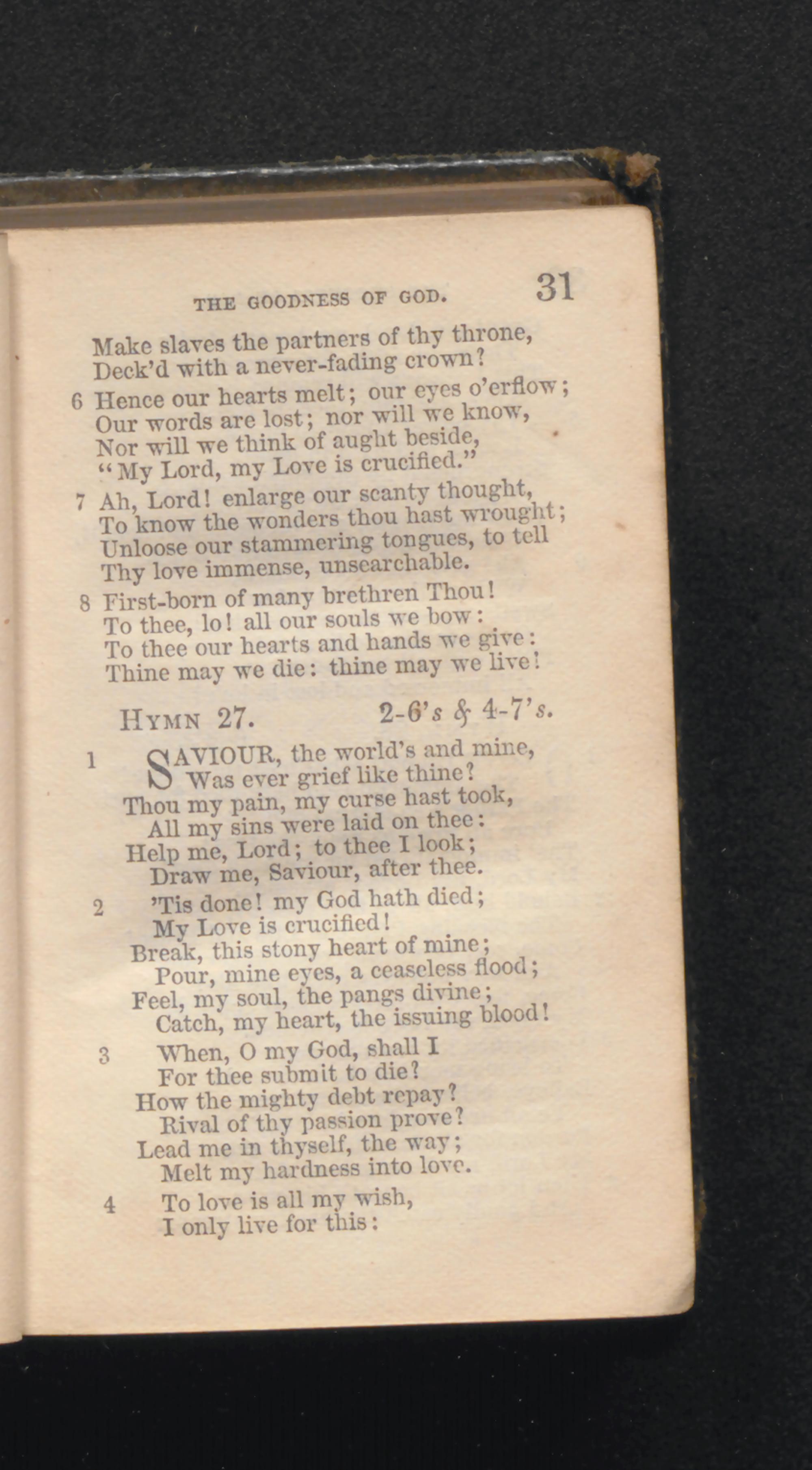 THE GOODNESS OF GOD. 31

Make slaves the partners of thy throne,
Deck'd with a never-fading crown?

6 Hence our hearts melt; our eyes o'erflow;
Our words are lost; nor will we know,
Nor will we think of aught beside,
"My Lord, my Love is crucified."

7 Ah, Lord! enlarge our scanty thought,
To know the wonders thou hast wrought;
Unloose our stammering tongues, to tell
Thy love immense, unsearchable.

8 First-born of many brethren Thou!
To thee, lo! all our souls we bow:
To thee our hearts and hands we give:
Thine may we die: thine may we live!

HYMN 27. 2-6's & 4-7's.

1 SAVIOUR, the world's and mine,
Was ever grief like thine?
Thou my pain, my curse hast took,
All my sins were laid on thee:
Help me, Lord; to thee I look;
Draw me, Saviour, after thee.

2 'Tis done! my God hath died;
My Love is crucified!
Break, this stony heart of mine;
Pour, mine eyes, a ceaseless flood;
Feel, my soul, the pangs divine;
Catch, my heart, the issuing blood!

3 When, O my God, shall I
For thee submit to die?
How the mighty debt repay?
Rival of thy passion prove?
Lead me in thyself, the way;
Melt my hardness into love.

4 To love is all my wish,
I only live for this: